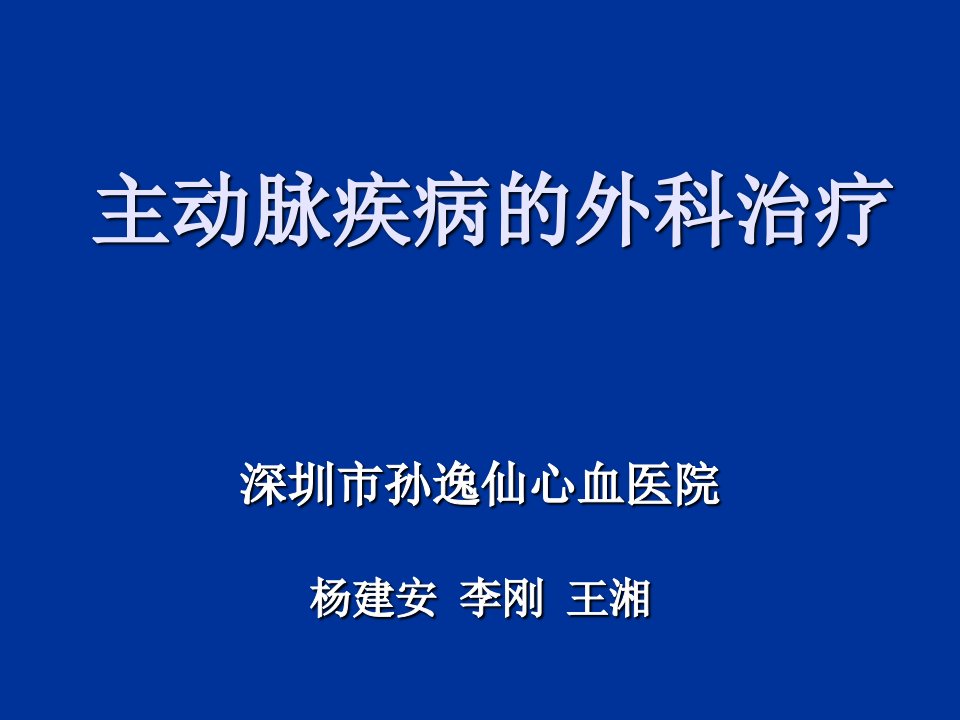 主动脉疾病的外科治疗

深圳市孙逸仙心血医院

杨建安 李刚 王湘